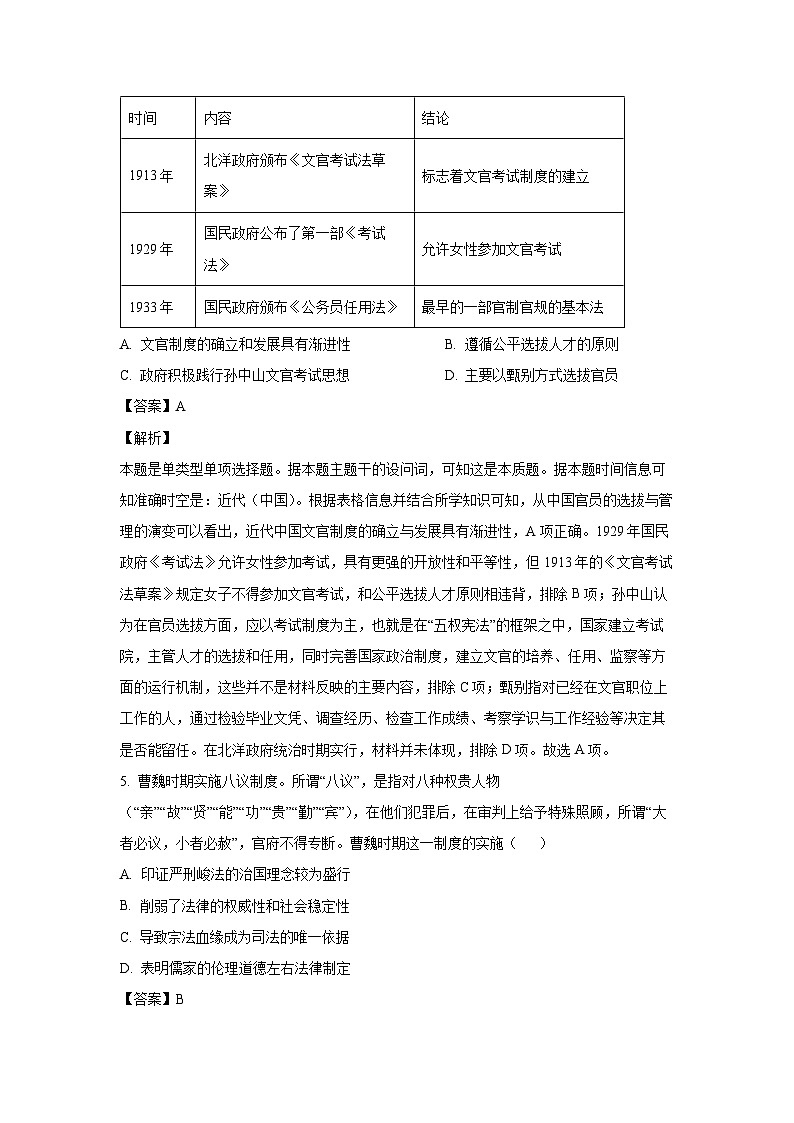 | 时间 | 内容 | 结论 |
|---|---|---|
| 1913年 | 北洋政府颁布《文官考试法草案》 | 标志着文官考试制度的建立 |
| 1929年 | 国民政府公布了第一部《考试法》 | 允许女性参加文官考试 |
| 1933年 | 国民政府颁布《公务员任用法》 | 最早的一部官制官规的基本法 |

A. 文官制度的确立和发展具有渐进性
B. 遵循公平选拔人才的原则
C. 政府积极践行孙中山文官考试思想
D. 主要以甄别方式选拔官员

【答案】A

【解析】

本题是单类型单项选择题。据本题主题干的设问词，可知这是本质题。据本题时间信息可知准确时空是：近代（中国）。根据表格信息并结合所学知识可知，从中国官员的选拔与管理的演变可以看出，近代中国文官制度的确立与发展具有渐进性，A项正确。1929年国民政府《考试法》允许女性参加考试，具有更强的开放性和平等性，但1913年的《文官考试法草案》规定女子不得参加文官考试，和公平选拔人才原则相违背，排除B项；孙中山认为在官员选拔方面，应以考试制度为主，也就是在“五权宪法”的框架之中，国家建立考试院，主管人才的选拔和任用，同时完善国家政治制度，建立文官的培养、任用、监察等方面的运行机制，这些并不是材料反映的主要内容，排除C项；甄别指对已经在文官职位上工作的人，通过检验毕业文凭、调查经历、检查工作成绩、考察学识与工作经验等决定其是否能留任。在北洋政府统治时期实行，材料并未体现，排除D项。故选A项。

5. 曹魏时期实施八议制度。所谓“八议”，是指对八种权贵人物（“亲”“故”“贤”“能”“功”“贵”“勤”“宾”），在他们犯罪后，在审判上给予特殊照顾，所谓“大者必议，小者必赦”，官府不得专断。曹魏时期这一制度的实施（　　）

A. 印证严刑峻法的治国理念较为盛行

B. 削弱了法律的权威性和社会稳定性

C. 导致宗法血缘成为司法的唯一依据

D. 表明儒家的伦理道德左右法律制定

【答案】B